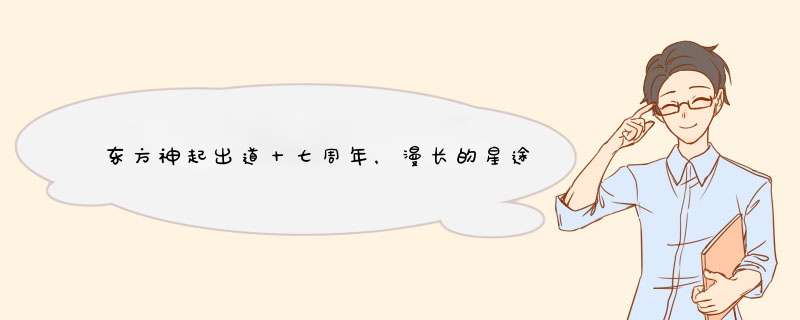 东方神起出道十七周年，漫长的星途